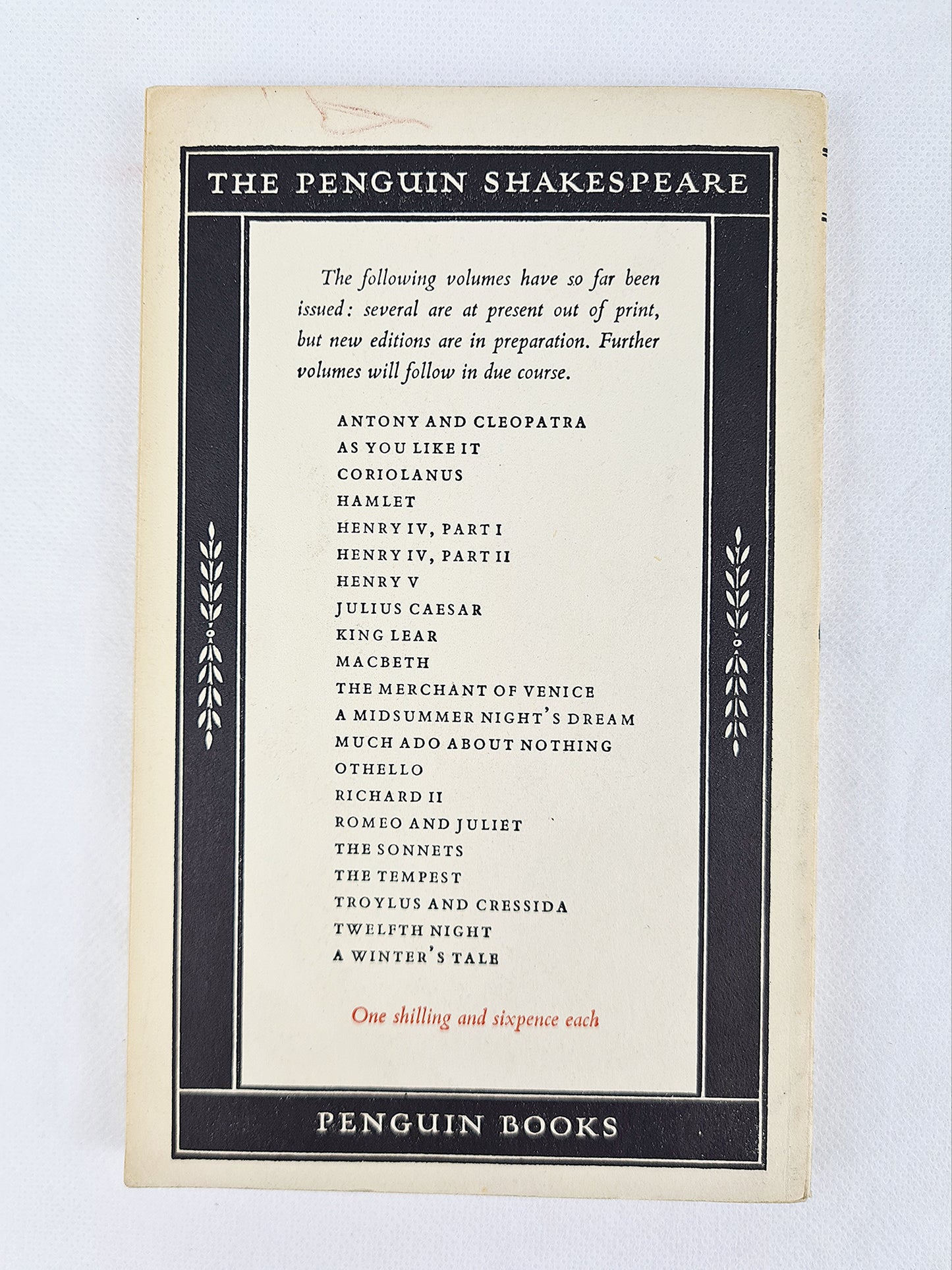 THE PENGUIN SHAKESPEARE

The following volumes have so far been issued: several are at present out of print, but new editions are in preparation. Further volumes will follow in due course.

ANTONY AND CLEOPATRA
AS YOU LIKE IT
CORIOLANUS
HAMLET
HENRY IV, PART I
HENRY IV, PART II
HENRY V
JULIUS CAESAR
KING LEAR
MACBETH
THE MERCHANT OF VENICE
A MIDSUMMER NIGHT'S DREAM
MUCH ADO ABOUT NOTHING
OTHELLO
RICHARD II
ROMEO AND JULIET
THE SONNETS
THE TEMPEST
TROYLUS AND CRESSIDA
TWELFTH NIGHT
A WINTER'S TALE

One shilling and sixpence each

PENGUIN BOOKS